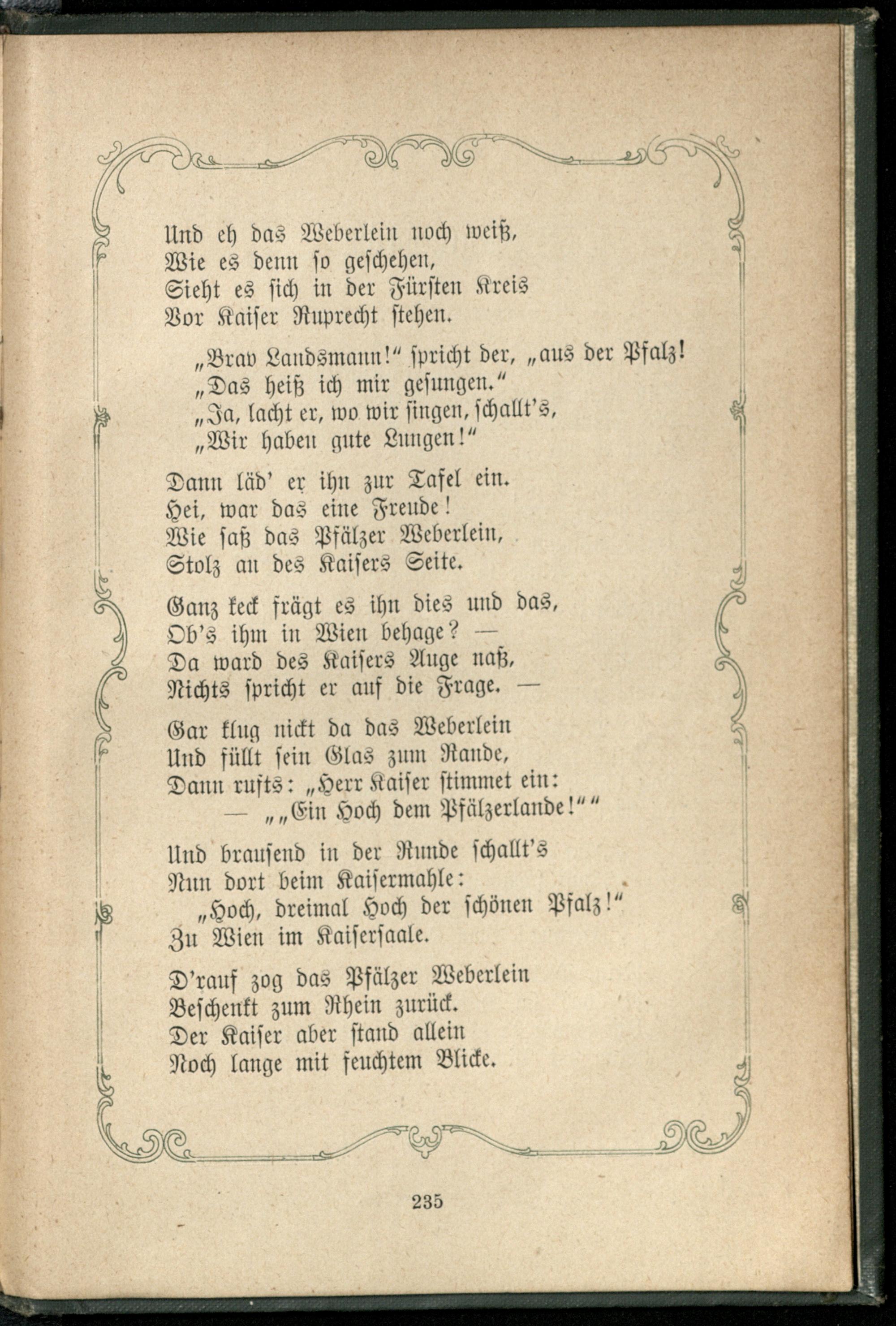 Und eh das Weberlein noch weiß,
Wie es denn so geschehen,
Sieht es sich in der Fürsten Kreis
Vor Kaiser Ruprecht stehen.

„Brav Landsmann!“ spricht der, „aus der Pfalz!
„Das heiß ich mir gesungen.“
„Ja, lacht er, wo wir singen, schallt's,
„Wir haben gute Lungen!“

Dann läd' er ihn zur Tafel ein.
Hei, war das eine Freude!
Wie saß das Pfälzer Weberlein,
Stolz an des Kaisers Seite.

Ganz keck frägt es ihn dies und das,
Ob's ihm in Wien behage? —
Da ward des Kaisers Auge naß,
Nichts spricht er auf die Frage. —

Gar klug nickt da das Weberlein
Und füllt sein Glas zum Rande,
Dann rufts: „Herr Kaiser stimmet ein:
— „„Ein Hoch dem Pfälzerlande!““

Und brausend in der Runde schallt's
Nun dort beim Kaisermahle:
„Hoch, dreimal Hoch der schönen Pfalz!“
Zu Wien im Kaisersaale.

D'rauf zog das Pfälzer Weberlein
Beschenkt zum Rhein zurück.
Der Kaiser aber stand allein
Noch lange mit feuchtem Blicke.

235